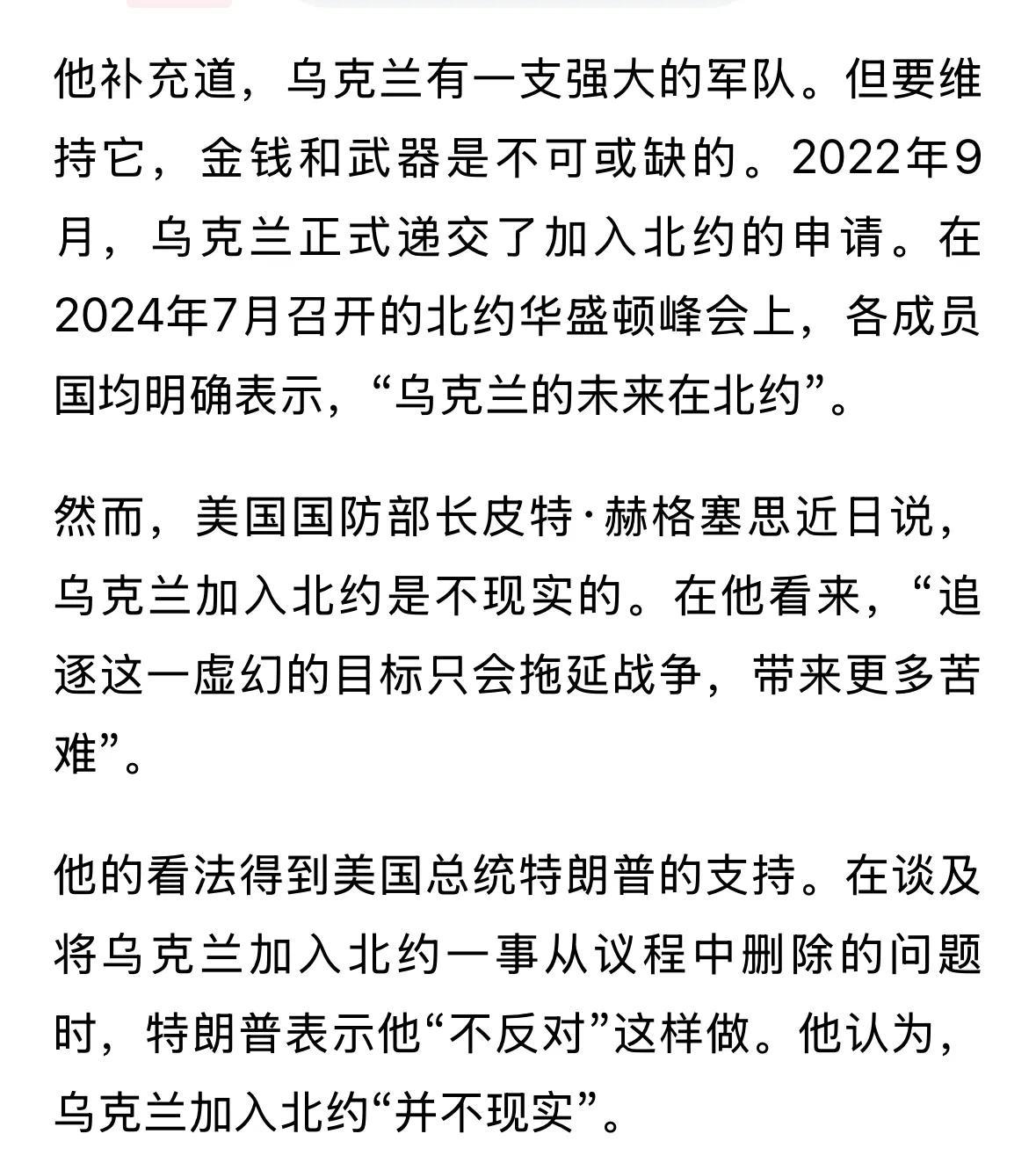 他补充道，乌克兰有一支强大的军队。但要维持它，金钱和武器是不可或缺的。2022年9月，乌克兰正式递交了加入北约的申请。在2024年7月召开的北约华盛顿峰会上，各成员国均明确表示，“乌克兰的未来在北约”。

然而，美国国防部长皮特·赫格塞思近日说，乌克兰加入北约是不现实的。在他看来，“追逐这一虚幻的目标只会拖延战争，带来更多苦难”。

他的看法得到美国总统特朗普的支持。在谈及将乌克兰加入北约一事从议程中删除的问题时，特朗普表示他“不反对”这样做。他认为，乌克兰加入北约“并不现实”。